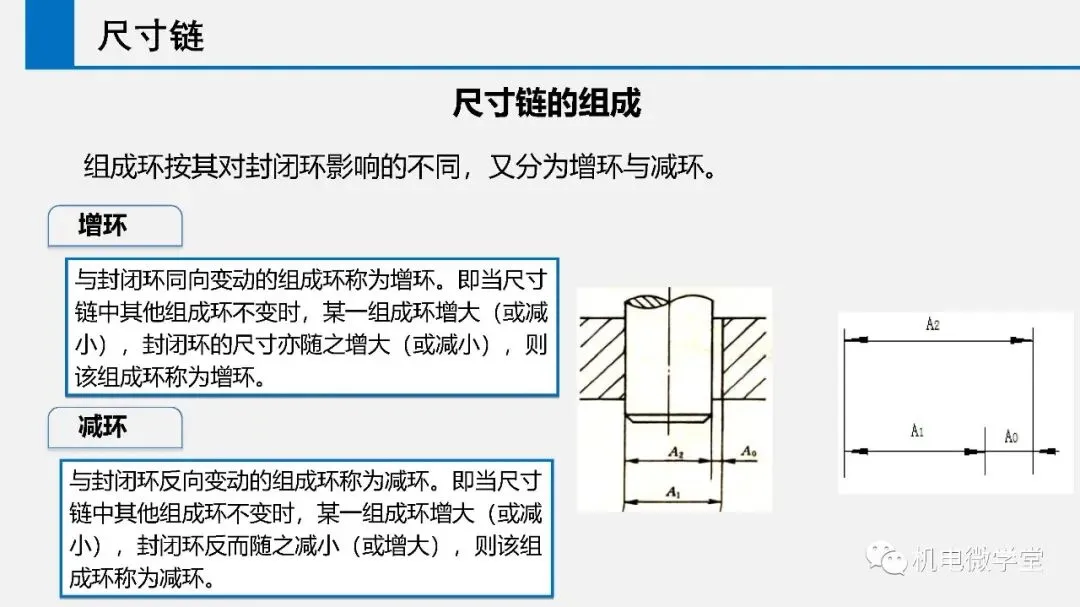 尺寸链

尺寸链的组成

组成环按其对封闭环影响的不同，又分为增环与减环。

增环

与封闭环同向变动的组成环称为增环。即当尺寸链中其他组成环不变时，某一组成环增大（或减小），封闭环的尺寸亦随之增大（或减小），则该组成环称为增环。

减环

与封闭环反向变动的组成环称为减环。即当尺寸链中其他组成环不变时，某一组成环增大（或减小），封闭环反而随之减小（或增大），则该组成环称为减环。

$A_2$
$A_0$
$A_1$

$A_2$
$A_1$
$A_0$

机电微学堂